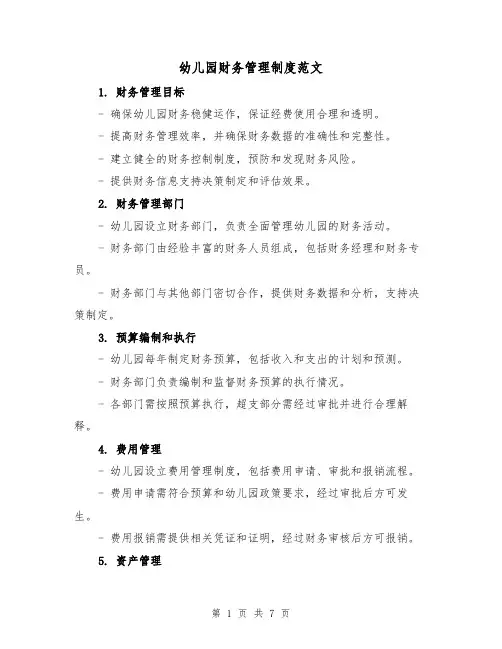 幼儿园财务管理制度范文

1. 财务管理目标

- 确保幼儿园财务稳健运作，保证经费使用合理和透明。

- 提高财务管理效率，并确保财务数据的准确性和完整性。

- 建立健全的财务控制制度，预防和发现财务风险。

- 提供财务信息支持决策制定和评估效果。

2. 财务管理部门

- 幼儿园设立财务部门，负责全面管理幼儿园的财务活动。

- 财务部门由经验丰富的财务人员组成，包括财务经理和财务专员。

- 财务部门与其他部门密切合作，提供财务数据和分析，支持决策制定。

3. 预算编制和执行

- 幼儿园每年制定财务预算，包括收入和支出的计划和预测。

- 财务部门负责编制和监督财务预算的执行情况。

- 各部门需按照预算执行，超支部分需经过审批并进行合理解释。

4. 费用管理

- 幼儿园设立费用管理制度，包括费用申请、审批和报销流程。

- 费用申请需符合预算和幼儿园政策要求，经过审批后方可发生。

- 费用报销需提供相关凭证和证明，经过财务审核后方可报销。

5. 资产管理

第 1 页 共 7 页